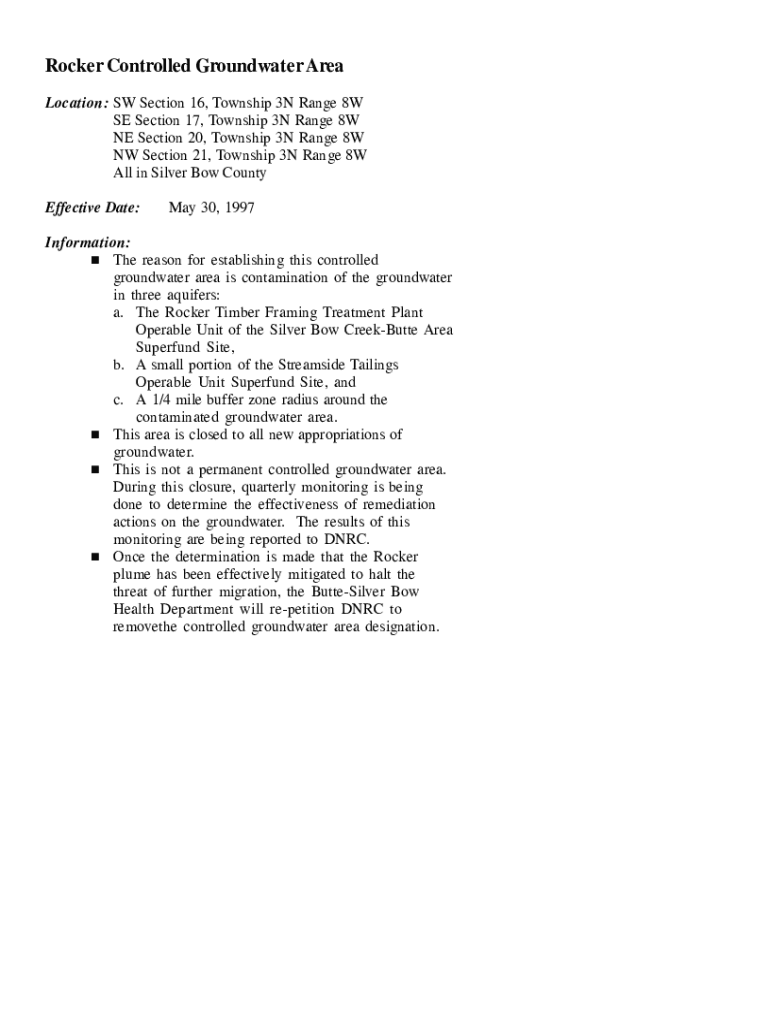 Rocker Controlled Groundwater Area

Location: SW Section 16, Township 3N Range 8W
SE Section 17, Township 3N Range 8W
NE Section 20, Township 3N Range 8W
NW Section 21, Township 3N Range 8W
All in Silver Bow County

Effective Date: May 30, 1997

Information:
■ The reason for establishing this controlled groundwater area is contamination of the groundwater in three aquifers:
a. The Rocker Timber Framing Treatment Plant Operable Unit of the Silver Bow Creek-Butte Area Superfund Site,
b. A small portion of the Streamside Tailings Operable Unit Superfund Site, and
c. A 1/4 mile buffer zone radius around the contaminated groundwater area.
■ This area is closed to all new appropriations of groundwater.
■ This is not a permanent controlled groundwater area. During this closure, quarterly monitoring is being done to determine the effectiveness of remediation actions on the groundwater. The results of this monitoring are being reported to DNRC.
■ Once the determination is made that the Rocker plume has been effectively mitigated to halt the threat of further migration, the Butte-Silver Bow Health Department will re-petition DNRC to removethe controlled groundwater area designation.